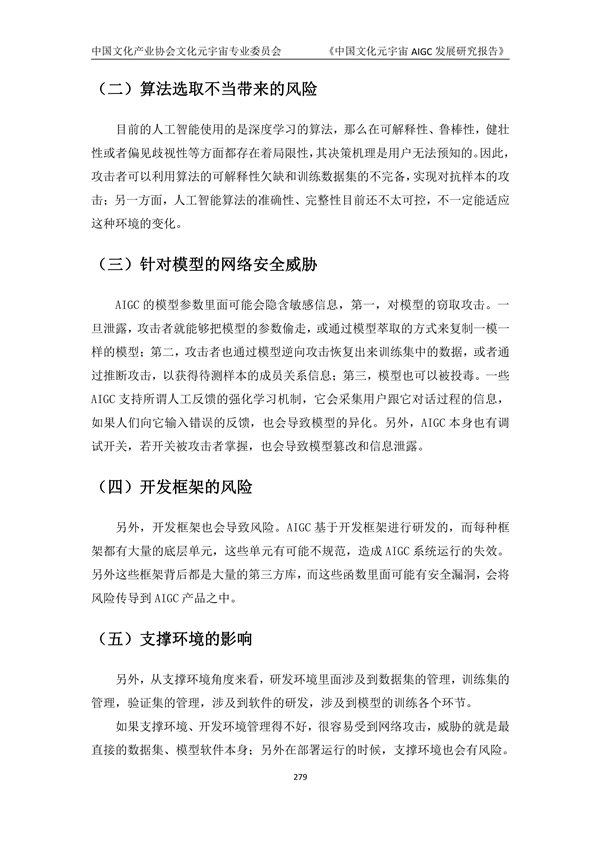 中国文化产业协会文化元宇宙专业委员会　　《中国文化元宇宙 AIGC 发展研究报告》

（二）算法选取不当带来的风险

目前的人工智能使用的是深度学习的算法，那么在可解释性、鲁棒性，健壮性或者偏见歧视性等方面都存在着局限性，其决策机理是用户无法预知的。因此，攻击者可以利用算法的可解释性欠缺和训练数据集的不完备，实现对抗样本的攻击；另一方面，人工智能算法的准确性、完整性目前还不太可控，不一定能适应这种环境的变化。

（三）针对模型的网络安全威胁

AIGC 的模型参数里面可能会隐含敏感信息，第一，对模型的窃取攻击。一旦泄露，攻击者就能够把模型的参数偷走，或通过模型萃取的方式来复制一模一样的模型；第二，攻击者也通过模型逆向攻击恢复出来训练集中的数据，或者通过推断攻击，以获得待测样本的成员关系信息；第三，模型也可以被投毒。一些 AIGC 支持所谓人工反馈的强化学习机制，它会采集用户跟它对话过程的信息，如果人们向它输入错误的反馈，也会导致模型的异化。另外，AIGC 本身也有调试开关，若开关被攻击者掌握，也会导致模型篡改和信息泄露。

（四）开发框架的风险

另外，开发框架也会导致风险。AIGC 基于开发框架进行研发的，而每种框架都有大量的底层单元，这些单元有可能不规范，造成 AIGC 系统运行的失效。另外这些框架背后都是大量的第三方库，而这些函数里面可能有安全漏洞，会将风险传导到 AIGC 产品之中。

（五）支撑环境的影响

另外，从支撑环境角度来看，研发环境里面涉及到数据集的管理，训练集的管理，验证集的管理，涉及到软件的研发，涉及到模型的训练各个环节。

如果支撑环境、开发环境管理得不好，很容易受到网络攻击，威胁的就是最直接的数据集、模型软件本身；另外在部署运行的时候，支撑环境也会有风险。

279